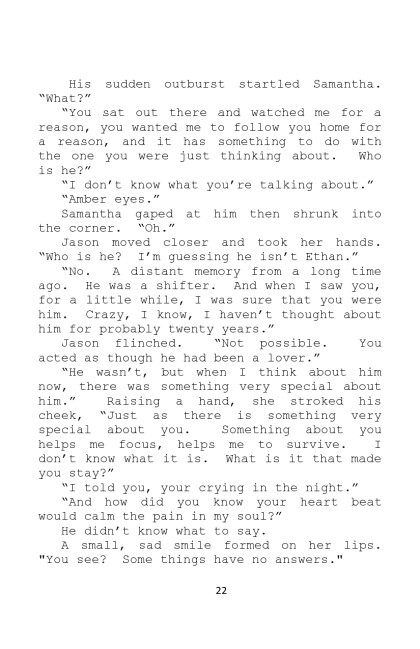 His sudden outburst startled Samantha. "What?"

"You sat out there and watched me for a reason, you wanted me to follow you home for a reason, and it has something to do with the one you were just thinking about. Who is he?"

"I don't know what you're talking about."

"Amber eyes."

Samantha gaped at him then shrunk into the corner. "Oh."

Jason moved closer and took her hands. "Who is he? I'm guessing he isn't Ethan."

"No. A distant memory from a long time ago. He was a shifter. And when I saw you, for a little while, I was sure that you were him. Crazy, I know, I haven't thought about him for probably twenty years."

Jason flinched. "Not possible. You acted as though he had been a lover."

"He wasn't, but when I think about him now, there was something very special about him." Raising a hand, she stroked his cheek, "Just as there is something very special about you. Something about you helps me focus, helps me to survive. I don't know what it is. What is it that made you stay?"

"I told you, your crying in the night."

"And how did you know your heart beat would calm the pain in my soul?"

He didn't know what to say.

A small, sad smile formed on her lips. "You see? Some things have no answers."

22